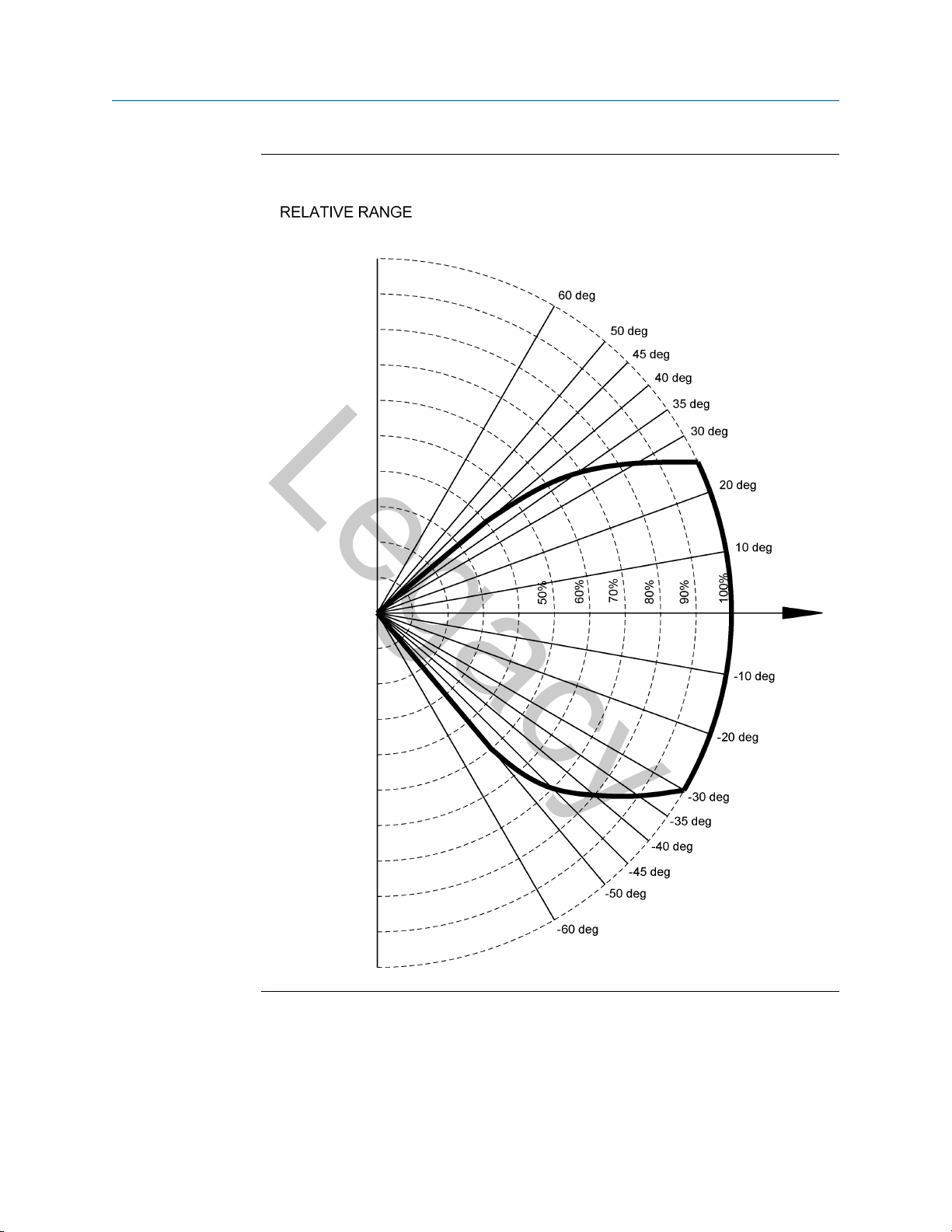 RELATIVE RANGE

60 deg
50 deg
45 deg
40 deg
35 deg
30 deg
20 deg
10 deg
50%
60%
70%
80%
90%
100%
-10 deg
-20 deg
-30 deg
-35 deg
-40 deg
-45 deg
-50 deg
-60 deg

Legacy